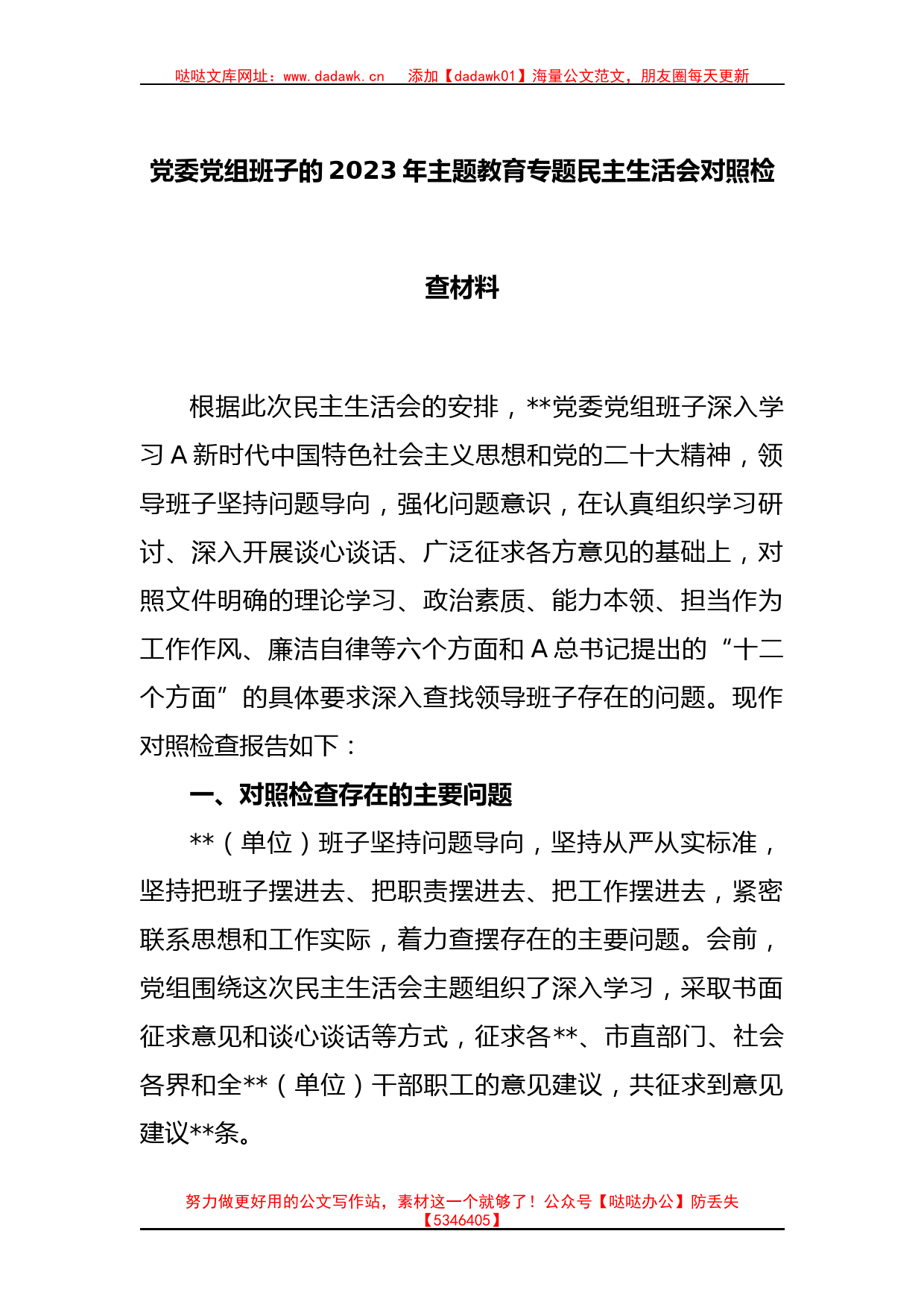 哒哒文库网址：www.dadawk.cn　添加【dadawk01】海量公文范文，朋友圈每天更新

党委党组班子的 2023 年主题教育专题民主生活会对照检查材料

根据此次民主生活会的安排，**党委党组班子深入学习 A 新时代中国特色社会主义思想和党的二十大精神，领导班子坚持问题导向，强化问题意识，在认真组织学习研讨、深入开展谈心谈话、广泛征求各方意见的基础上，对照文件明确的理论学习、政治素质、能力本领、担当作为工作作风、廉洁自律等六个方面和 A 总书记提出的“十二个方面”的具体要求深入查找领导班子存在的问题。现作对照检查报告如下：

一、对照检查存在的主要问题

**（单位）班子坚持问题导向，坚持从严从实标准，坚持把班子摆进去、把职责摆进去、把工作摆进去，紧密联系思想和工作实际，着力查摆存在的主要问题。会前，党组围绕这次民主生活会主题组织了深入学习，采取书面征求意见和谈心谈话等方式，征求各**、市直部门、社会各界和全**（单位）干部职工的意见建议，共征求到意见建议**条。

努力做更好用的公文写作站，素材这一个就够了！公众号【哒哒办公】防丢失【5346405】